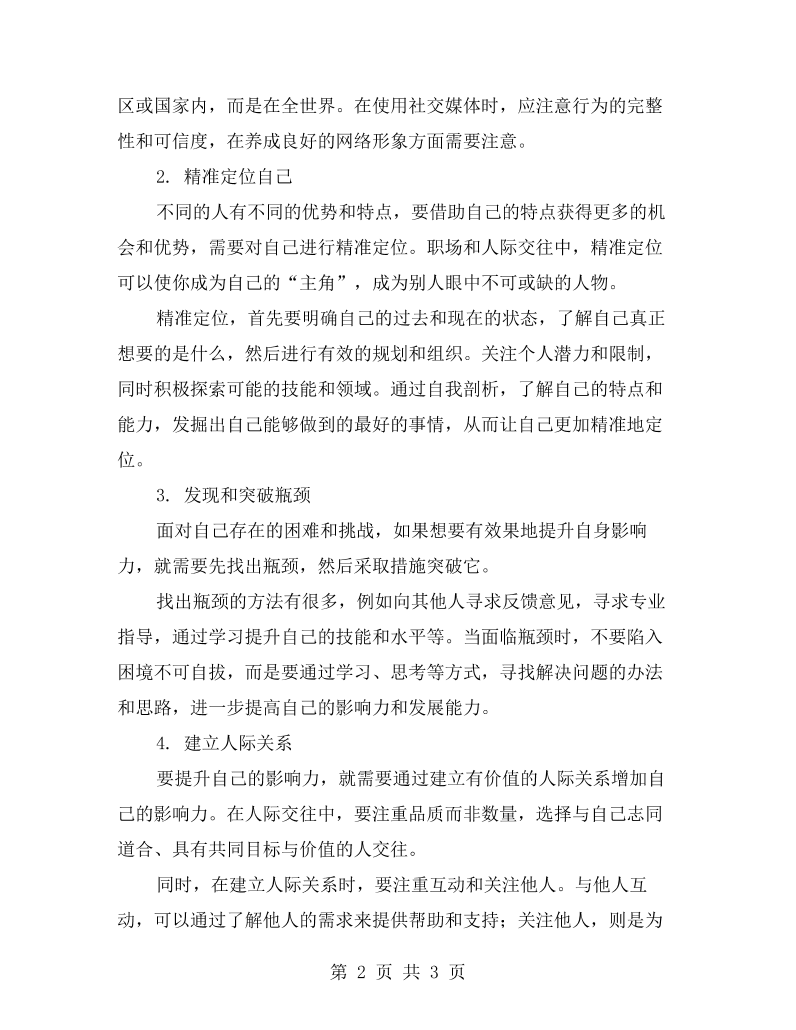 区或国家内，而是在全世界。在使用社交媒体时，应注意行为的完整性和可信度，在养成良好的网络形象方面需要注意。

2.精准定位自己

不同的人有不同的优势和特点，要借助自己的特点获得更多的机会和优势，需要对自己进行精准定位。职场和人际交往中，精准定位可以使你成为自己的“主角”，成为别人眼中不可或缺的人物。

精准定位，首先要明确自己的过去和现在的状态，了解自己真正想要的是什么，然后进行有效的规划和组织。关注个人潜力和限制，同时积极探索可能的技能和领域。通过自我剖析，了解自己的特点和能力，发掘出自己能够做到的最好的事情，从而让自己更加精准地定位。

3.发现和突破瓶颈

面对自己存在的困难和挑战，如果想要有效果地提升自身影响力，就需要先找出瓶颈，然后采取措施突破它。

找出瓶颈的方法有很多，例如向其他人寻求反馈意见，寻求专业指导，通过学习提升自己的技能和水平等。当面临瓶颈时，不要陷入困境不可自拔，而是要通过学习、思考等方式，寻找解决问题的办法和思路，进一步提高自己的影响力和发展能力。

4.建立人际关系

要提升自己的影响力，就需要通过建立有价值的人际关系增加自己的影响力。在人际交往中，要注重品质而非数量，选择与自己志同道合、具有共同目标与价值的人交往。

同时，在建立人际关系时，要注重互动和关注他人。与他人互动，可以通过了解他人的需求来提供帮助和支持；关注他人，则是为

第2页 共3页